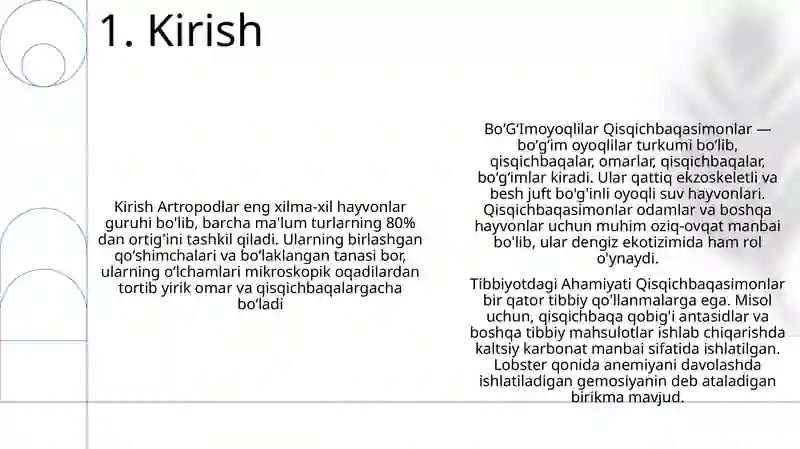 1. Kirish

Kirish Artropodlar eng xilma-xil hayvonlar guruhi bo'lib, barcha ma'lum turlarning 80% dan ortig'ini tashkil qiladi. Ularning birlashgan qo'shimchalari va bo'laklangan tanasi bor, ularning o'lchamlari mikroskopik oqadilardan tortib yirik omar va qisqichbaqalargacha bo'ladi

Bo'G'Imoyoqlilar Qisqichbaqasimonlar — bo'g'im oyoqlilar turkumi bo'lib, qisqichbaqalar, omarlar, qisqichbaqalar, bo'g'imlar kiradi. Ular qattiq ekzoskeletli va besh juft bo'g'inli oyoqli suv hayvonlari. Qisqichbaqasimonlar odamlar va boshqa hayvonlar uchun muhim oziq-ovqat manbai bo'lib, ular dengiz ekotizimida ham rol o'ynaydi.

Tibbiyotdagi Ahamiyati Qisqichbaqasimonlar bir qator tibbiy qo'llanmalarga ega. Misol uchun, qisqichbaqa qobig'i antasidlar va boshqa tibbiy mahsulotlar ishlab chiqarishda kaltsiy karbonat manbai sifatida ishlatilgan. Lobster qonida anemiyani davolashda ishlatiladigan gemosiyanin deb ataladigan birikma mavjud.